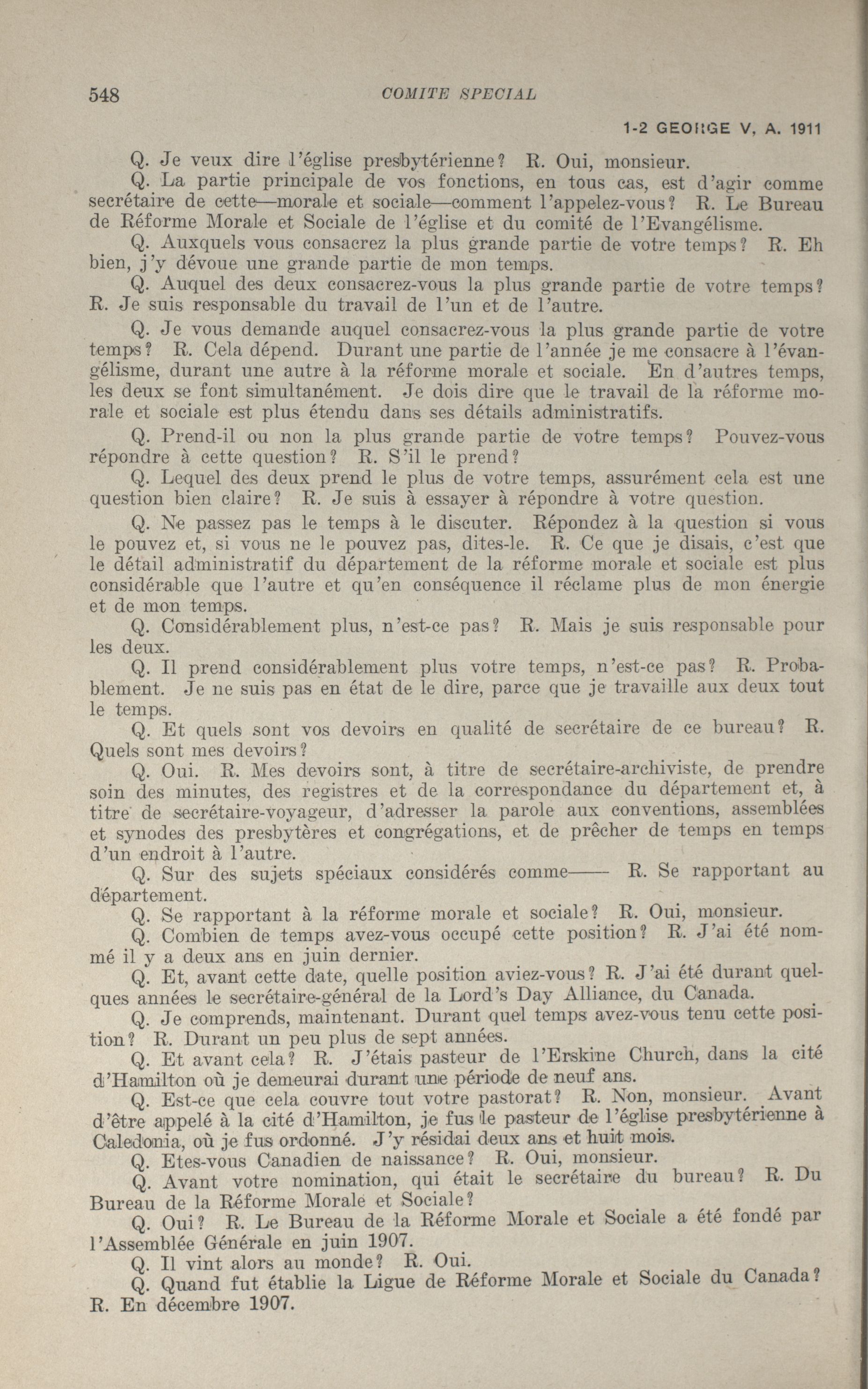 548 COMITE SPECIAL

1-2 GEORGE V, A. 1911

Q. Je veux dire l'église presbytérienne? R. Oui, monsieur.

Q. La partie principale de vos fonctions, en tous cas, est d'agir comme secrétaire de cette—morale et sociale—comment l'appelez-vous? R. Le Bureau de Réforme Morale et Sociale de l'église et du comité de l'Evangélisme.

Q. Auxquels vous consacrez la plus grande partie de votre temps? R. Eh bien, j'y dévoue une grande partie de mon temps.

Q. Auquel des deux consacrez-vous la plus grande partie de votre temps? R. Je suis responsable du travail de l'un et de l'autre.

Q. Je vous demande auquel consacrez-vous la plus grande partie de votre temps? R. Cela dépend. Durant une partie de l'année je me consacre à l'évangélisme, durant une autre à la réforme morale et sociale. En d'autres temps, les deux se font simultanément. Je dois dire que le travail de la réforme morale et sociale est plus étendu dans ses détails administratifs.

Q. Prend-il ou non la plus grande partie de votre temps? Pouvez-vous répondre à cette question? R. S'il le prend?

Q. Lequel des deux prend le plus de votre temps, assurément cela est une question bien claire? R. Je suis à essayer à répondre à votre question.

Q. Ne passez pas le temps à le discuter. Répondez à la question si vous le pouvez et, si vous ne le pouvez pas, dites-le. R. Ce que je disais, c'est que le détail administratif du département de la réforme morale et sociale est plus considérable que l'autre et qu'en conséquence il réclame plus de mon énergie et de mon temps.

Q. Considérablement plus, n'est-ce pas? R. Mais je suis responsable pour les deux.

Q. Il prend considérablement plus votre temps, n'est-ce pas? R. Probablement. Je ne suis pas en état de le dire, parce que je travaille aux deux tout le temps.

Q. Et quels sont vos devoirs en qualité de secrétaire de ce bureau? R. Quels sont mes devoirs?

Q. Oui. R. Mes devoirs sont, à titre de secrétaire-archiviste, de prendre soin des minutes, des registres et de la correspondance du département et, à titre de secrétaire-voyageur, d'adresser la parole aux conventions, assemblées et synodes des presbytères et congrégations, et de prêcher de temps en temps d'un endroit à l'autre.

Q. Sur des sujets spéciaux considérés comme—— R. Se rapportant au département.

Q. Se rapportant à la réforme morale et sociale? R. Oui, monsieur.

Q. Combien de temps avez-vous occupé cette position? R. J'ai été nommé il y a deux ans en juin dernier.

Q. Et, avant cette date, quelle position aviez-vous? R. J'ai été durant quelques années le secrétaire-général de la Lord's Day Alliance, du Canada.

Q. Je comprends, maintenant. Durant quel temps avez-vous tenu cette position? R. Durant un peu plus de sept années.

Q. Et avant cela? R. J'étais pasteur de l'Erskine Church, dans la cité d'Hamilton où je demeurai durant une période de neuf ans.

Q. Est-ce que cela couvre tout votre pastorat? R. Non, monsieur. Avant d'être appelé à la cité d'Hamilton, je fus le pasteur de l'église presbytérienne à Caledonia, où je fus ordonné. J'y résidai deux ans et huit mois.

Q. Etes-vous Canadien de naissance? R. Oui, monsieur.

Q. Avant votre nomination, qui était le secrétaire du bureau? R. Du Bureau de la Réforme Morale et Sociale?

Q. Oui? R. Le Bureau de la Réforme Morale et Sociale a été fondé par l'Assemblée Générale en juin 1907.

Q. Il vint alors au monde? R. Oui.

Q. Quand fut établie la Ligue de Réforme Morale et Sociale du Canada? R. En décembre 1907.